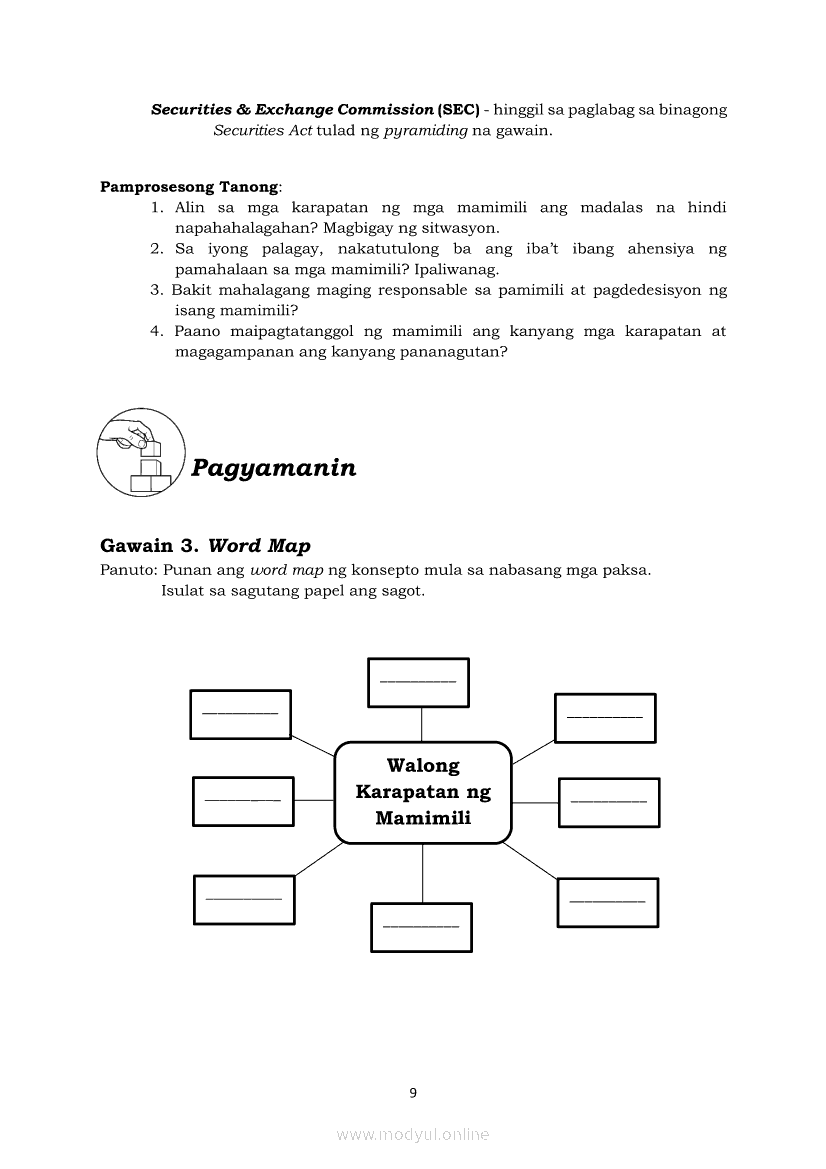 Securities & Exchange Commission (SEC) - hinggil sa paglabag sa binagong Securities Act tulad ng pyramiding na gawain.

Pamprosesong Tanong:
1. Alin sa mga karapatan ng mga mamimili ang madalas na hindi napahahalagahan? Magbigay ng sitwasyon.
2. Sa iyong palagay, nakatutulong ba ang iba't ibang ahensiya ng pamahalaan sa mga mamimili? Ipaliwanag.
3. Bakit mahalagang maging responsable sa pamimili at pagdedesisyon ng isang mamimili?
4. Paano maipagtatanggol ng mamimili ang kanyang mga karapatan at magagampanan ang kanyang pananagutan?

Pagyamanin

Gawain 3. Word Map
Panuto: Punan ang word map ng konsepto mula sa nabasang mga paksa. Isulat sa sagutang papel ang sagot.

Walong Karapatan ng Mamimili

9

www.modyul.online